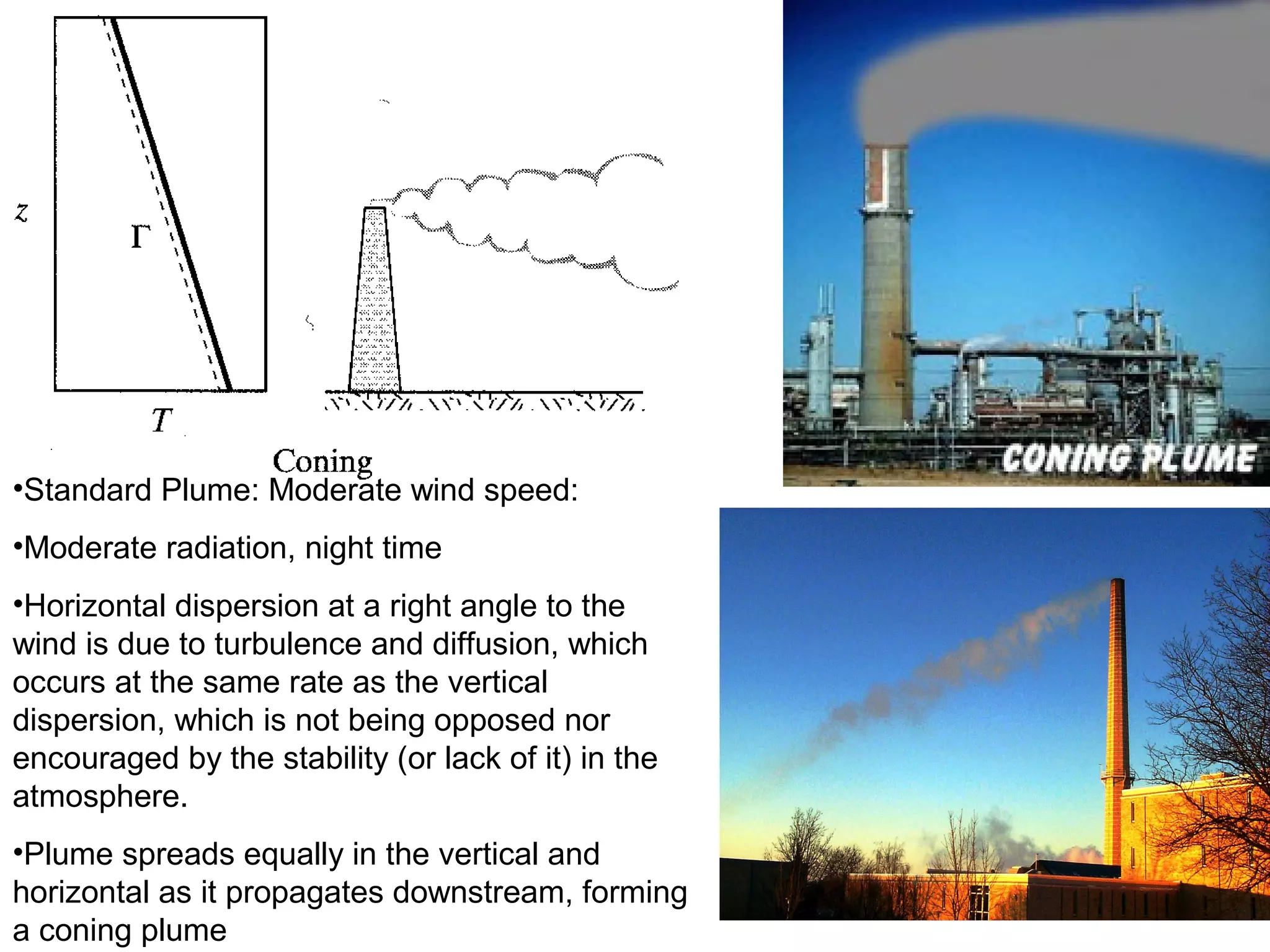 $z$

$\Gamma$

$T$

Coning

CONING PLUME

•Standard Plume: Moderate wind speed:

•Moderate radiation, night time

•Horizontal dispersion at a right angle to the wind is due to turbulence and diffusion, which occurs at the same rate as the vertical dispersion, which is not being opposed nor encouraged by the stability (or lack of it) in the atmosphere.

•Plume spreads equally in the vertical and horizontal as it propagates downstream, forming a coning plume